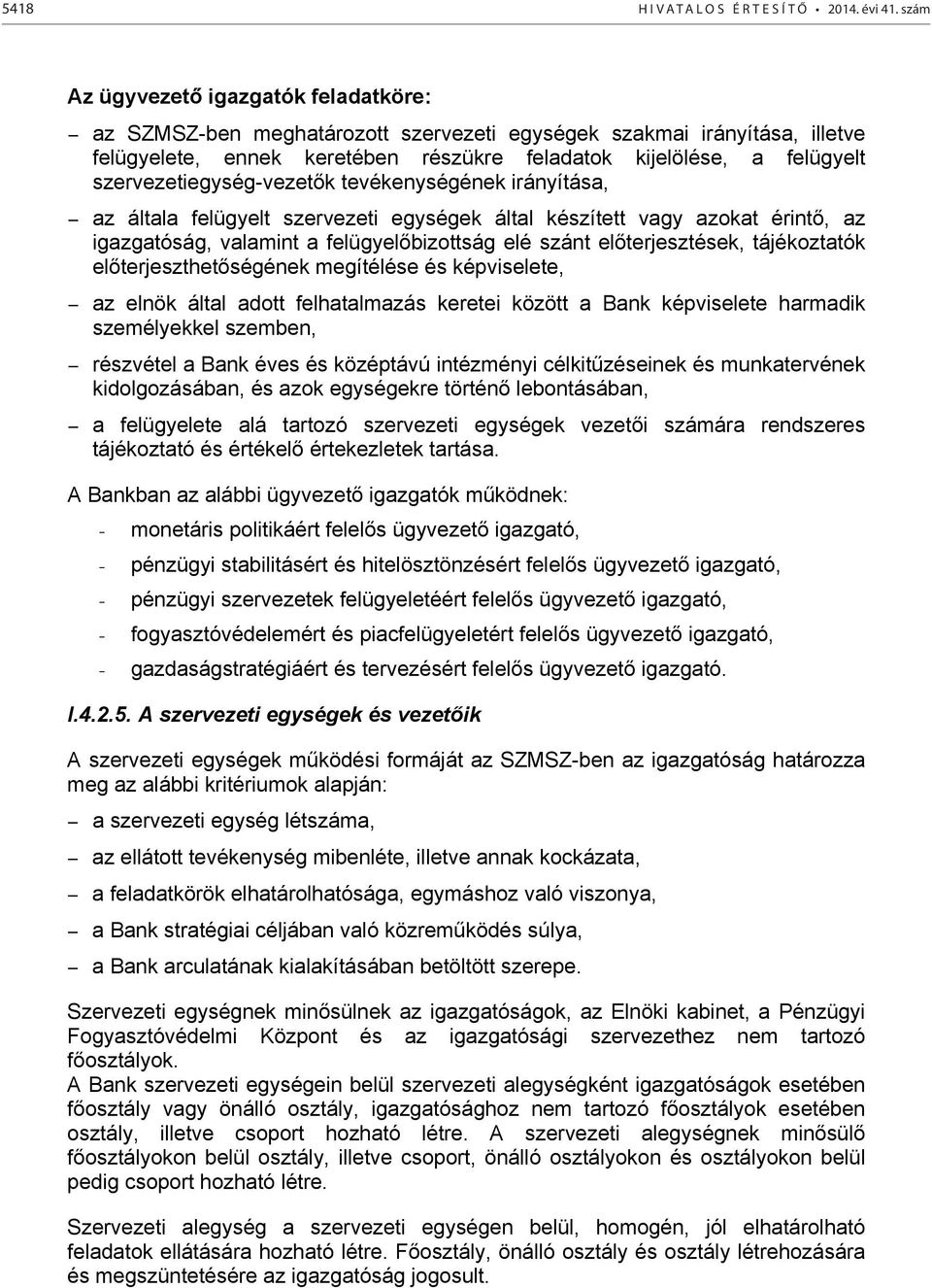 5418 HIVATALOS ÉRTESÍTŐ • 2014. évi 41. szám

Az ügyvezető igazgatók feladatköre:

– az SZMSZ-ben meghatározott szervezeti egységek szakmai irányítása, illetve felügyelete, ennek keretében részükre feladatok kijelölése, a felügyelt szervezetiegység-vezetők tevékenységének irányítása,

– az általa felügyelt szervezeti egységek által készített vagy azokat érintő, az igazgatóság, valamint a felügyelőbizottság elé szánt előterjesztések, tájékoztatók előterjeszthetőségének megítélése és képviselete,

– az elnök által adott felhatalmazás keretei között a Bank képviselete harmadik személyekkel szemben,

– részvétel a Bank éves és középtávú intézményi célkitűzéseinek és munkatervének kidolgozásában, és azok egységekre történő lebontásában,

– a felügyelete alá tartozó szervezeti egységek vezetői számára rendszeres tájékoztató és értékelő értekezletek tartása.

A Bankban az alábbi ügyvezető igazgatók működnek:

- monetáris politikáért felelős ügyvezető igazgató,

- pénzügyi stabilitásért és hitelösztönzésért felelős ügyvezető igazgató,

- pénzügyi szervezetek felügyeletéért felelős ügyvezető igazgató,

- fogyasztóvédelemért és piacfelügyeletért felelős ügyvezető igazgató,

- gazdaságstratégiáért és tervezésért felelős ügyvezető igazgató.

I.4.2.5. A szervezeti egységek és vezetőik

A szervezeti egységek működési formáját az SZMSZ-ben az igazgatóság határozza meg az alábbi kritériumok alapján:

– a szervezeti egység létszáma,

– az ellátott tevékenység mibenléte, illetve annak kockázata,

– a feladatkörök elhatárolhatósága, egymáshoz való viszonya,

– a Bank stratégiai céljában való közreműködés súlya,

– a Bank arculatának kialakításában betöltött szerepe.

Szervezeti egységnek minősülnek az igazgatóságok, az Elnöki kabinet, a Pénzügyi Fogyasztóvédelmi Központ és az igazgatósági szervezethez nem tartozó főosztályok.
A Bank szervezeti egységein belül szervezeti alegységként igazgatóságok esetében főosztály vagy önálló osztály, igazgatósághoz nem tartozó főosztályok esetében osztály, illetve csoport hozható létre. A szervezeti alegységnek minősülő főosztályokon belül osztály, illetve csoport, önálló osztályokon és osztályokon belül pedig csoport hozható létre.

Szervezeti alegység a szervezeti egységen belül, homogén, jól elhatárolható feladatok ellátására hozható létre. Főosztály, önálló osztály és osztály létrehozására és megszüntetésére az igazgatóság jogosult.